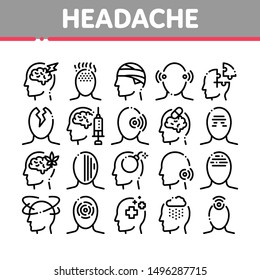 HEADACHE

shutterstock.com · 1496287715